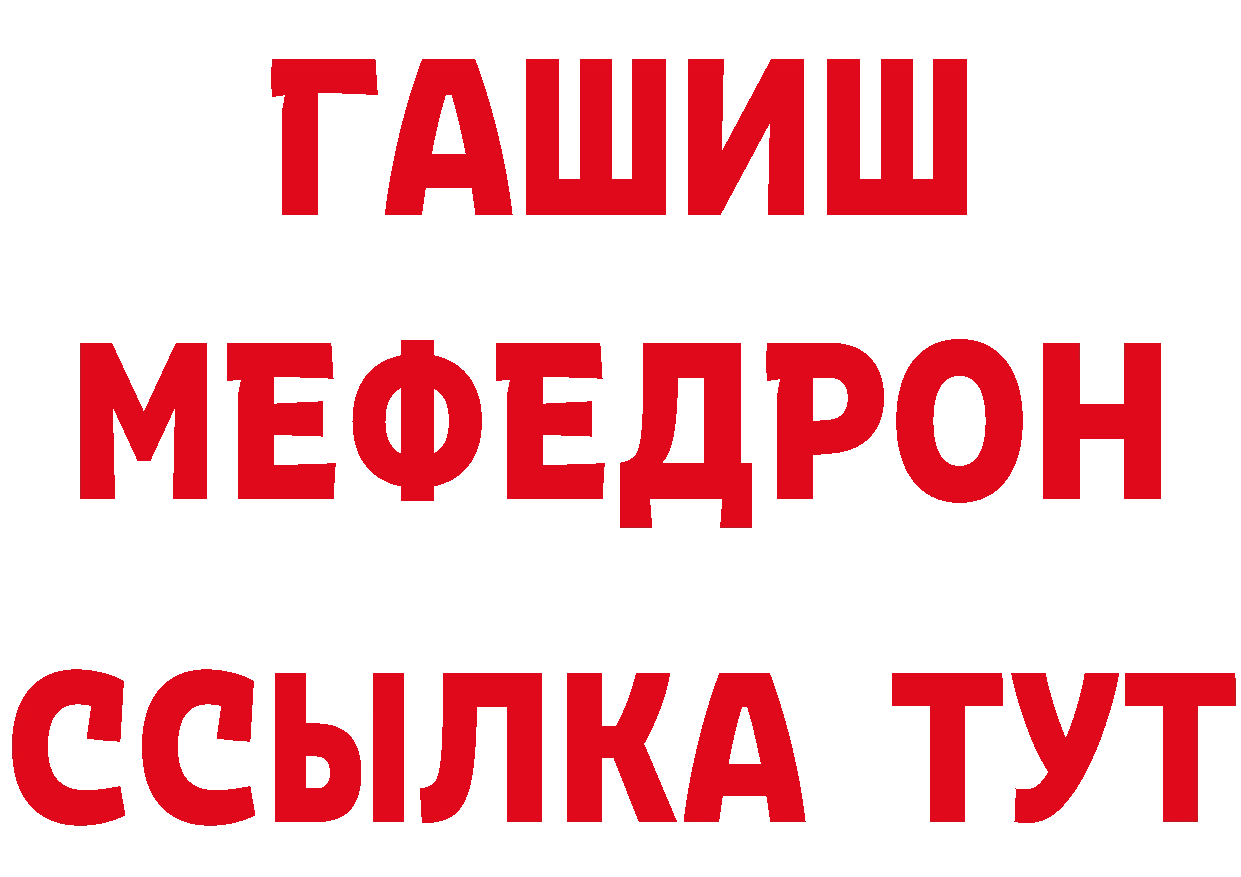 ГАШИШ
МЕФЕДРОН
ССЫЛКА ТУТ